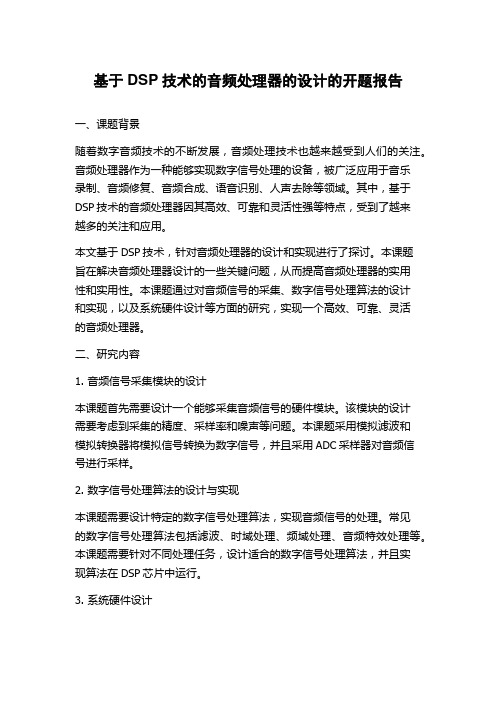 基于 DSP 技术的音频处理器的设计的开题报告

一、课题背景

随着数字音频技术的不断发展，音频处理技术也越来越受到人们的关注。音频处理器作为一种能够实现数字信号处理的设备，被广泛应用于音乐录制、音频修复、音频合成、语音识别、人声去除等领域。其中，基于 DSP 技术的音频处理器因其高效、可靠和灵活性强等特点，受到了越来越多的关注和应用。

本文基于 DSP 技术，针对音频处理器的设计和实现进行了探讨。本课题旨在解决音频处理器设计的一些关键问题，从而提高音频处理器的实用性和实用性。本课题通过对音频信号的采集、数字信号处理算法的设计和实现，以及系统硬件设计等方面的研究，实现一个高效、可靠、灵活的音频处理器。

二、研究内容

1. 音频信号采集模块的设计

本课题首先需要设计一个能够采集音频信号的硬件模块。该模块的设计需要考虑到采集的精度、采样率和噪声等问题。本课题采用模拟滤波和模拟转换器将模拟信号转换为数字信号，并且采用 ADC 采样器对音频信号进行采样。

2. 数字信号处理算法的设计与实现

本课题需要设计特定的数字信号处理算法，实现音频信号的处理。常见的数字信号处理算法包括滤波、时域处理、频域处理、音频特效处理等。本课题需要针对不同处理任务，设计适合的数字信号处理算法，并且实现算法在 DSP 芯片中运行。

3. 系统硬件设计